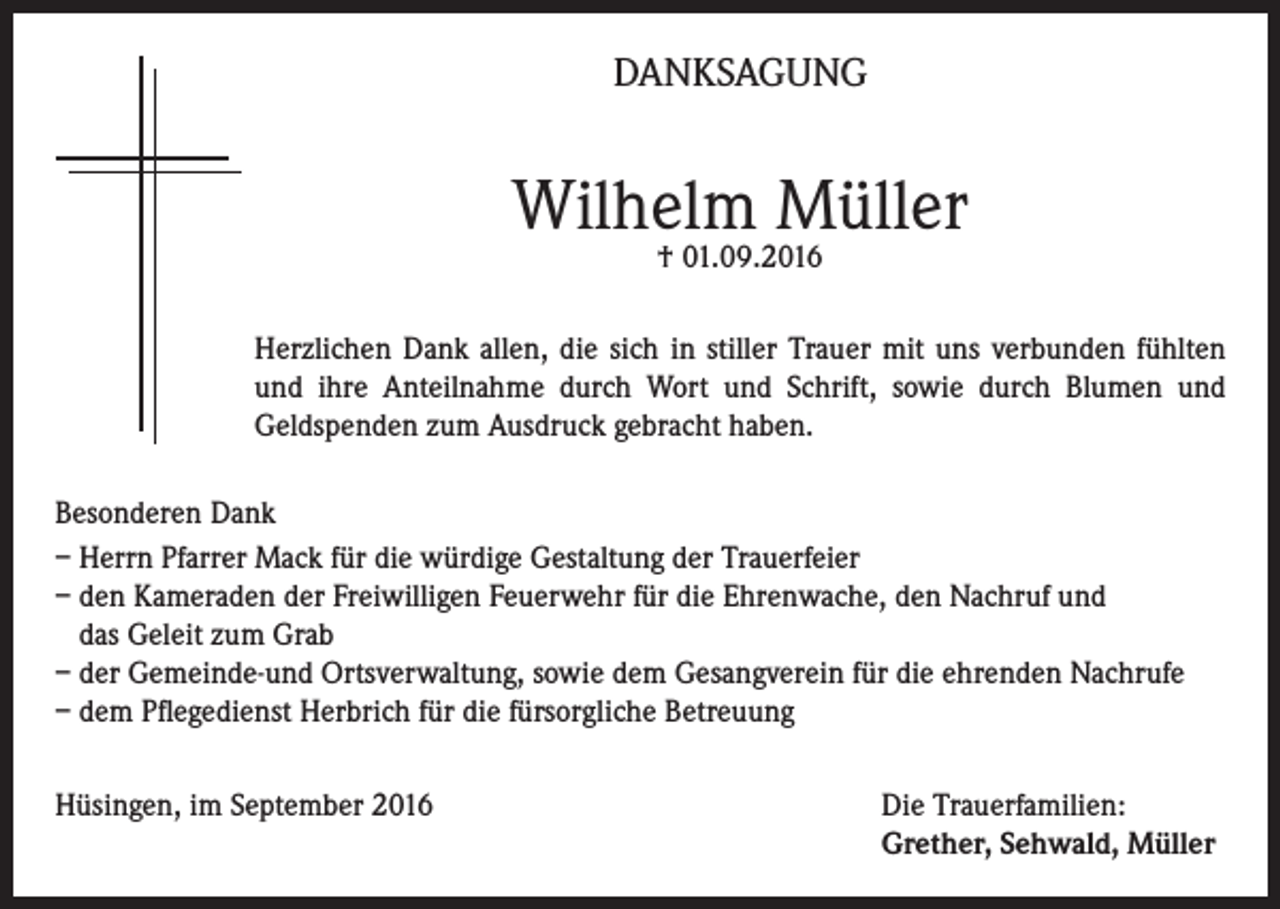 DANKSAGUNG

Wilhelm Müller
† 01.09.2016

Herzlichen Dank allen, die sich in stiller Trauer mit uns verbunden fühlten und ihre Anteilnahme durch Wort und Schrift, sowie durch Blumen und Geldspenden zum Ausdruck gebracht haben.

Besonderen Dank
– Herrn Pfarrer Mack für die würdige Gestaltung der Trauerfeier
– den Kameraden der Freiwilligen Feuerwehr für die Ehrenwache, den Nachruf und das Geleit zum Grab
– der Gemeinde-und Ortsverwaltung, sowie dem Gesangverein für die ehrenden Nachrufe
– dem Pflegedienst Herbrich für die fürsorgliche Betreuung

Hüsingen, im September 2016

Die Trauerfamilien:
Grether, Sehwald, Müller